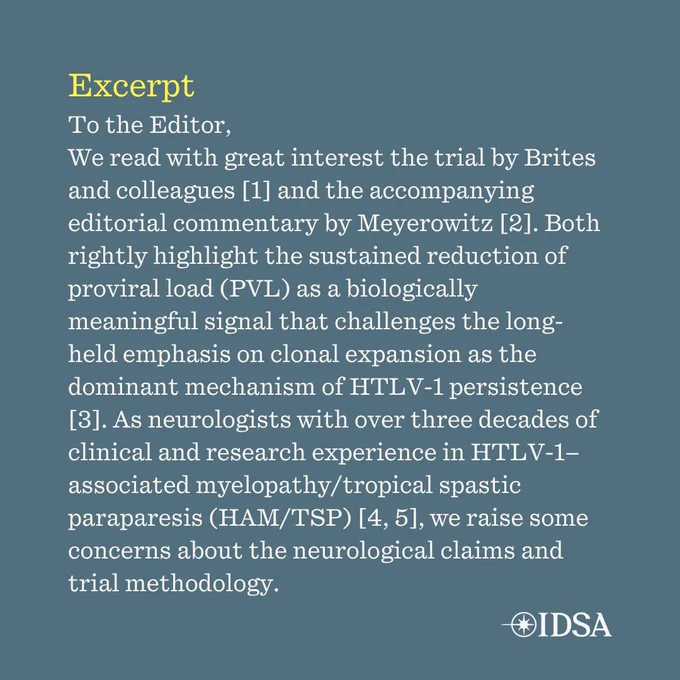 Excerpt

To the Editor,

We read with great interest the trial by Brites and colleagues [1] and the accompanying editorial commentary by Meyerowitz [2]. Both rightly highlight the sustained reduction of proviral load (PVL) as a biologically meaningful signal that challenges the long-held emphasis on clonal expansion as the dominant mechanism of HTLV-1 persistence [3]. As neurologists with over three decades of clinical and research experience in HTLV-1–associated myelopathy/tropical spastic paraparesis (HAM/TSP) [4, 5], we raise some concerns about the neurological claims and trial methodology.

IDSA